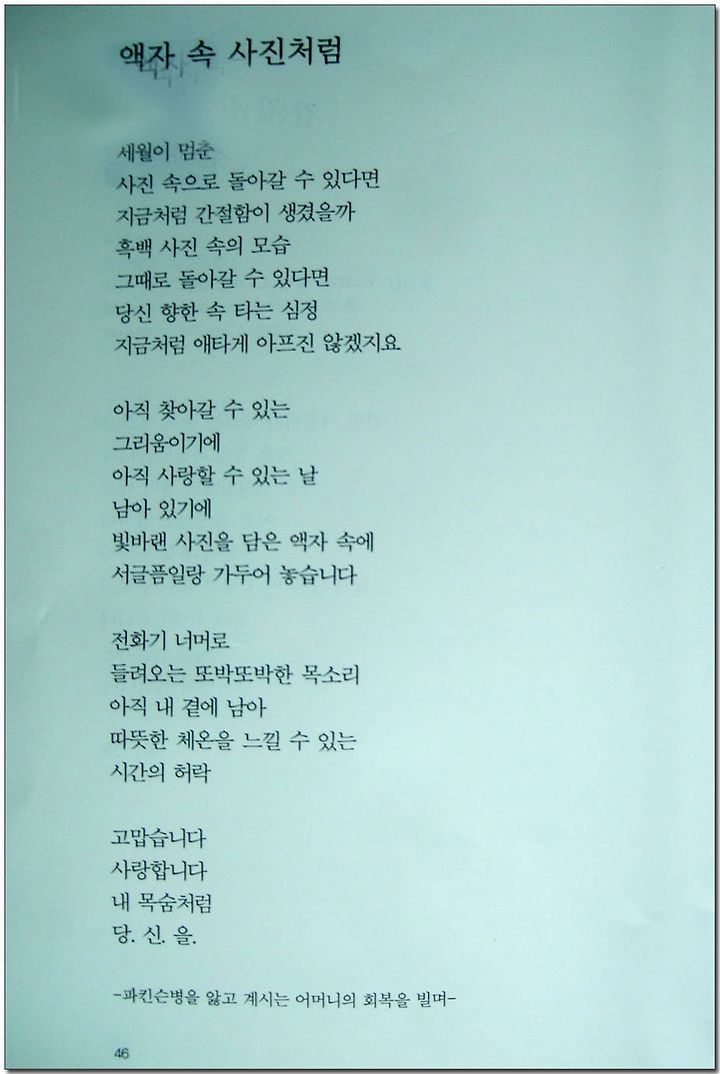 액자 속 사진처럼

세월이 멈춘
사진 속으로 돌아갈 수 있다면
지금처럼 간절함이 생겼을까
흑백 사진 속의 모습
그때로 돌아갈 수 있다면
당신 향한 속 타는 심정
지금처럼 애타게 아프진 않겠지요

아직 찾아갈 수 있는
그리움이기에
아직 사랑할 수 있는 날
남아 있기에
빛바랜 사진을 담은 액자 속에
서글픔일랑 가두어 놓습니다

전화기 너머로
들려오는 또박또박한 목소리
아직 내 곁에 남아
따뜻한 체온을 느낄 수 있는
시간의 허락

고맙습니다
사랑합니다
내 목숨처럼
당. 신. 을.

-파킨슨병을 앓고 계시는 어머니의 회복을 빌며-

46